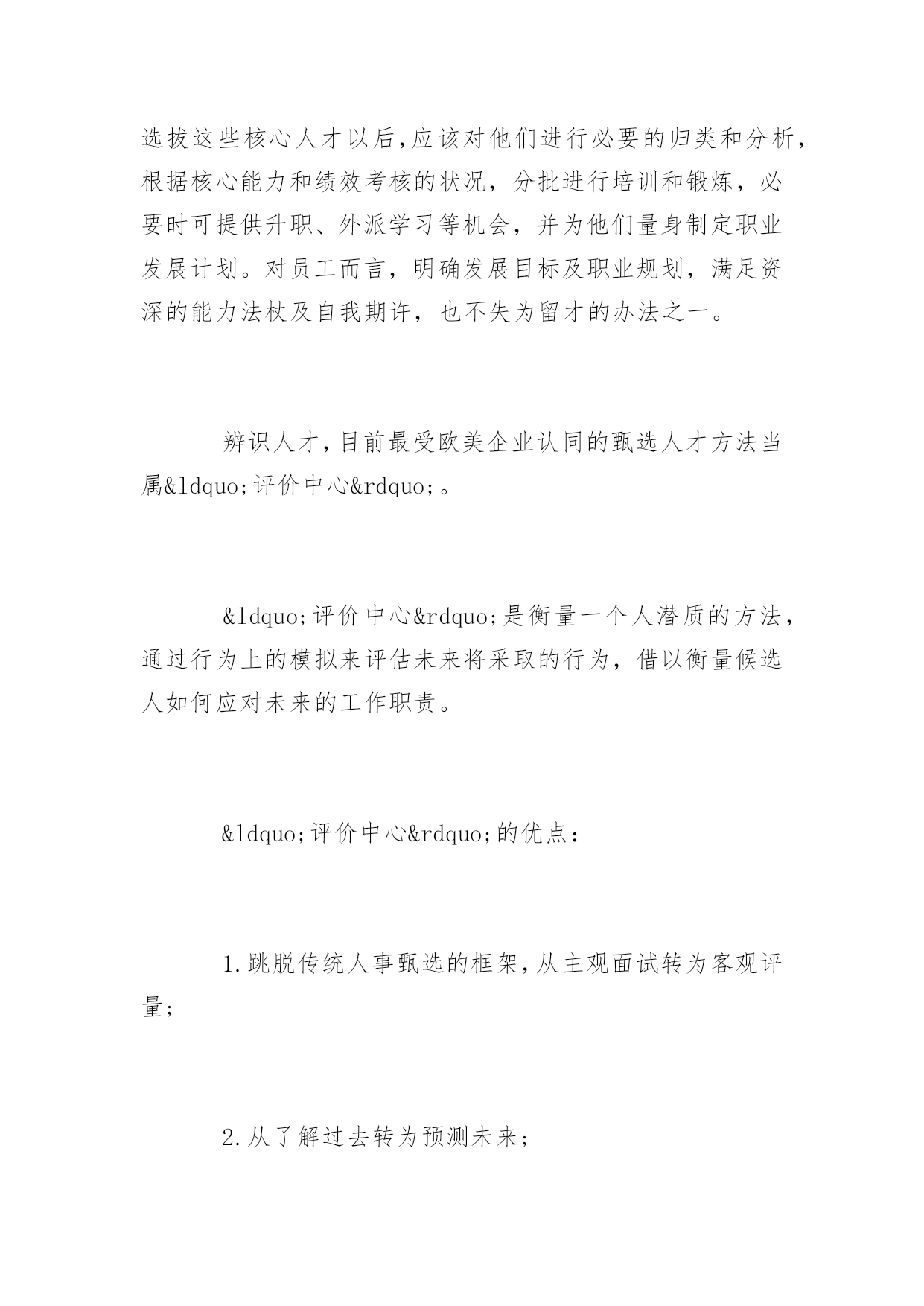 选拔这些核心人才以后,应该对他们进行必要的归类和分析,根据核心能力和绩效考核的状况，分批进行培训和锻炼，必要时可提供升职、外派学习等机会，并为他们量身制定职业发展计划。对员工而言，明确发展目标及职业规划，满足资深的能力法杖及自我期许，也不失为留才的办法之一。

辨识人才,目前最受欧美企业认同的甄选人才方法当属&ldquo;评价中心&rdquo;。

&ldquo;评价中心&rdquo;是衡量一个人潜质的方法，通过行为上的模拟来评估未来将采取的行为，借以衡量候选人如何应对未来的工作职责。

&ldquo;评价中心&rdquo;的优点：

1.跳脱传统人事甄选的框架,从主观面试转为客观评量;

2.从了解过去转为预测未来;